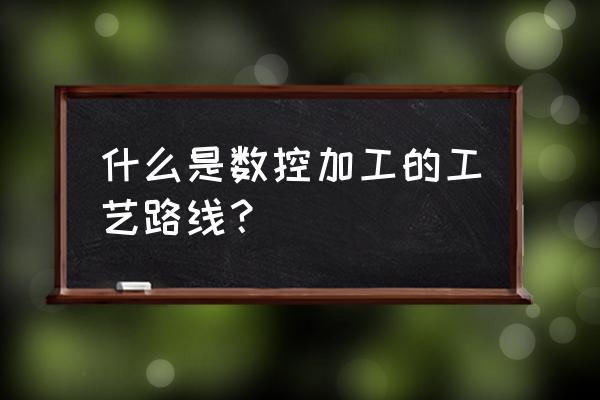 什么是数控加工的工艺路线？